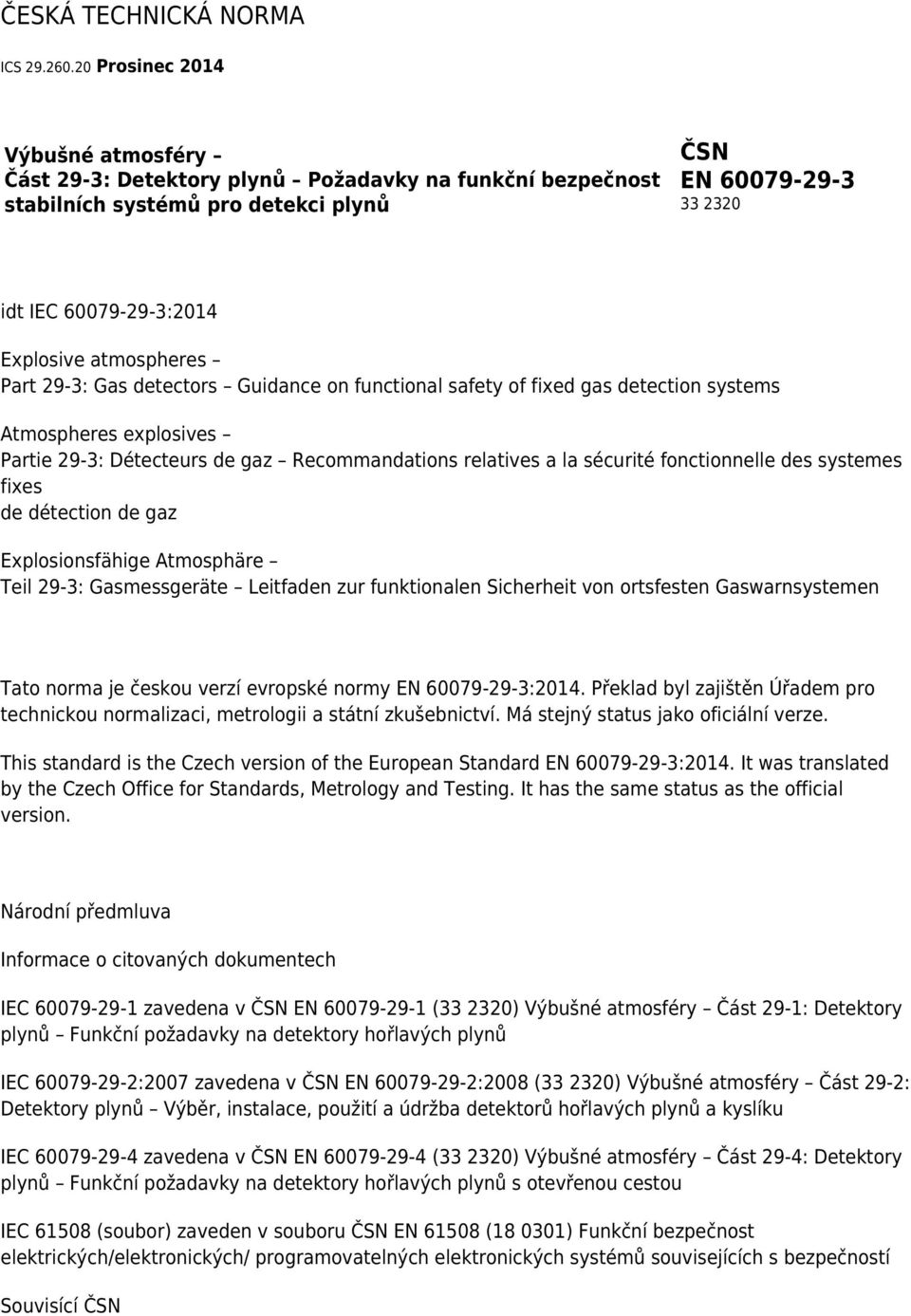 ČESKÁ TECHNICKÁ NORMA

ICS 29.260.20 Prosinec 2014

Výbušné atmosféry –
Část 29-3: Detektory plynů – Požadavky na funkční bezpečnost stabilních systémů pro detekci plynů

ČSN
EN 60079-29-3
33 2320

idt IEC 60079-29-3:2014

Explosive atmospheres –
Part 29-3: Gas detectors – Guidance on functional safety of fixed gas detection systems

Atmospheres explosives –
Partie 29-3: Détecteurs de gaz – Recommandations relatives a la sécurité fonctionnelle des systemes fixes
de détection de gaz

Explosionsfähige Atmosphäre –
Teil 29-3: Gasmessgeräte – Leitfaden zur funktionalen Sicherheit von ortsfesten Gaswarnsystemen

Tato norma je českou verzí evropské normy EN 60079-29-3:2014. Překlad byl zajištěn Úřadem pro technickou normalizaci, metrologii a státní zkušebnictví. Má stejný status jako oficiální verze.

This standard is the Czech version of the European Standard EN 60079-29-3:2014. It was translated by the Czech Office for Standards, Metrology and Testing. It has the same status as the official version.

Národní předmluva

Informace o citovaných dokumentech

IEC 60079-29-1 zavedena v ČSN EN 60079-29-1 (33 2320) Výbušné atmosféry – Část 29-1: Detektory plynů – Funkční požadavky na detektory hořlavých plynů

IEC 60079-29-2:2007 zavedena v ČSN EN 60079-29-2:2008 (33 2320) Výbušné atmosféry – Část 29-2: Detektory plynů – Výběr, instalace, použití a údržba detektorů hořlavých plynů a kyslíku

IEC 60079-29-4 zavedena v ČSN EN 60079-29-4 (33 2320) Výbušné atmosféry – Část 29-4: Detektory plynů – Funkční požadavky na detektory hořlavých plynů s otevřenou cestou

IEC 61508 (soubor) zaveden v souboru ČSN EN 61508 (18 0301) Funkční bezpečnost elektrických/elektronických/ programovatelných elektronických systémů souvisejících s bezpečností

Souvisící ČSN